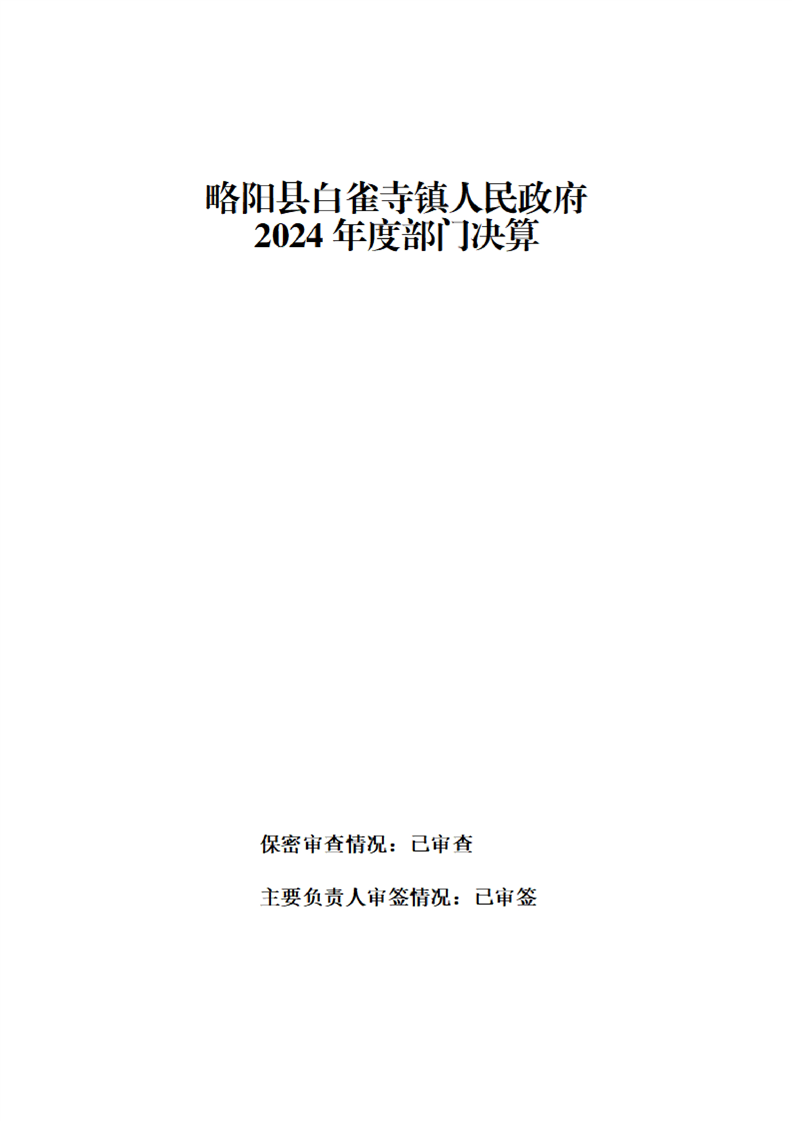 略阳县白雀寺镇人民政府
2024年度部门决算

保密审查情况：已审查

主要负责人审签情况：已审签